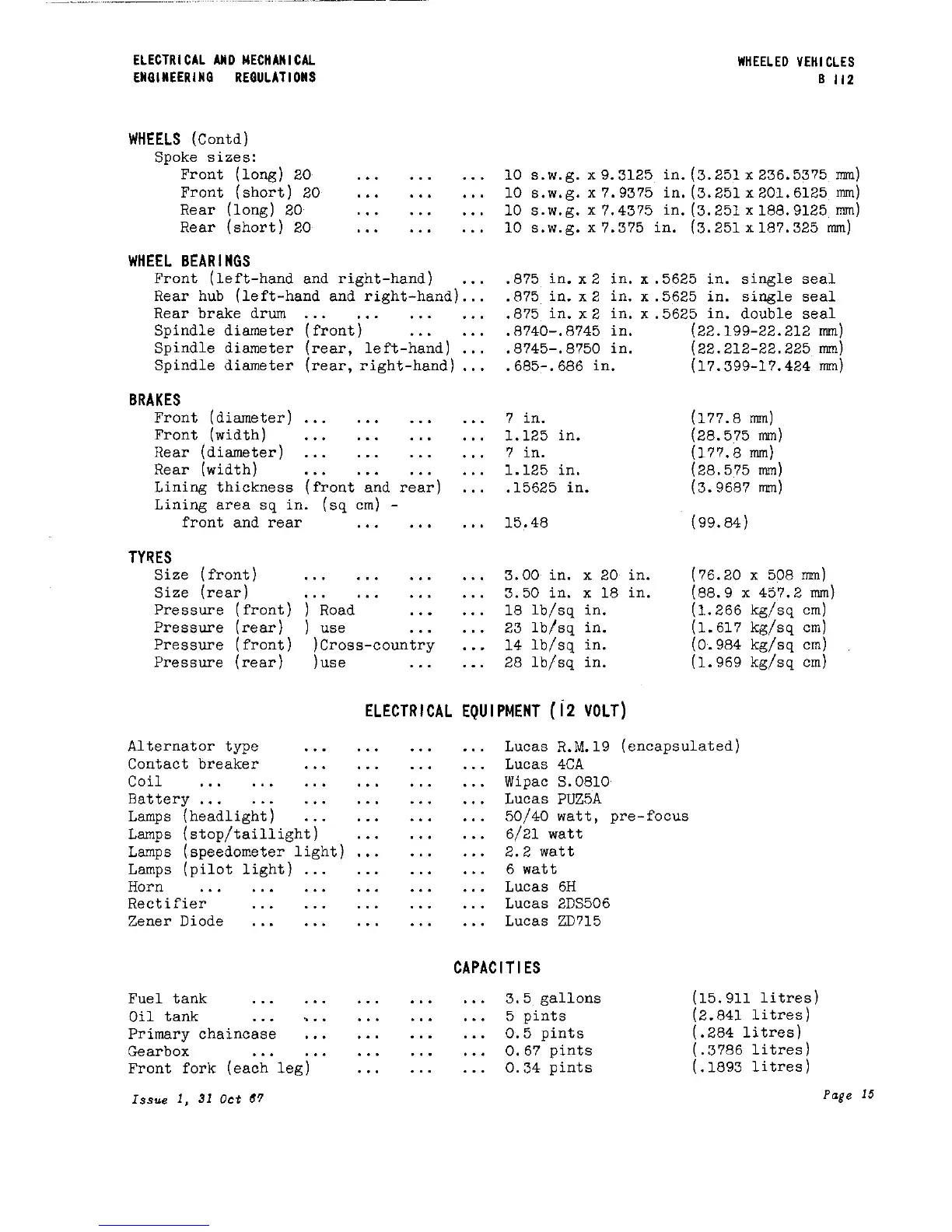 ELECTRICAL AND MECHANICAL ENGINEERING REGULATIONS

WHEELED VEHICLES B 112

WHEELS (Contd)
Spoke sizes:
Front (long) 20 ... ... ... 10 s.w.g. x 9.3125 in. (3.251 x 236.5375 mm)
Front (short) 20 ... ... ... 10 s.w.g. x 7.9375 in. (3.251 x 201.6125 mm)
Rear (long) 20 ... ... ... 10 s.w.g. x 7.4375 in. (3.251 x 188.9125 mm)
Rear (short) 20 ... ... ... 10 s.w.g. x 7.375 in. (3.251 x 187.325 mm)

WHEEL BEARINGS
Front (left-hand and right-hand) ... .875 in. x 2 in. x .5625 in. single seal
Rear hub (left-hand and right-hand)... .875 in. x 2 in. x .5625 in. single seal
Rear brake drum ... ... ... ... .875 in. x 2 in. x .5625 in. double seal
Spindle diameter (front) ... ... .8740-.8745 in. (22.199-22.212 mm)
Spindle diameter (rear, left-hand) ... .8745-.8750 in. (22.212-22.225 mm)
Spindle diameter (rear, right-hand) ... .685-.686 in. (17.399-17.424 mm)

BRAKES
Front (diameter) ... ... ... ... 7 in. (177.8 mm)
Front (width) ... ... ... ... 1.125 in. (28.575 mm)
Rear (diameter) ... ... ... ... 7 in. (177.8 mm)
Rear (width) ... ... ... ... 1.125 in. (28.575 mm)
Lining thickness (front and rear) ... .15625 in. (3.9687 mm)
Lining area sq in. (sq cm) -
front and rear ... ... ... 15.48 (99.84)

TYRES
Size (front) ... ... ... ... 3.00 in. x 20 in. (76.20 x 508 mm)
Size (rear) ... ... ... ... 3.50 in. x 18 in. (88.9 x 457.2 mm)
Pressure (front) ) Road ... ... 18 lb/sq in. (1.266 kg/sq cm)
Pressure (rear) ) use ... ... 23 lb/sq in. (1.617 kg/sq cm)
Pressure (front) )Cross-country ... 14 lb/sq in. (0.984 kg/sq cm)
Pressure (rear) )use ... ... 28 lb/sq in. (1.969 kg/sq cm)

ELECTRICAL EQUIPMENT (12 VOLT)

Alternator type ... ... ... ... Lucas R.M.19 (encapsulated)
Contact breaker ... ... ... ... Lucas 4CA
Coil ... ... ... ... ... ... Wipac S.0810
Battery ... ... ... ... ... ... Lucas PUZ5A
Lamps (headlight) ... ... ... ... 50/40 watt, pre-focus
Lamps (stop/taillight) ... ... ... 6/21 watt
Lamps (speedometer light) ... ... ... 2.2 watt
Lamps (pilot light) ... ... ... ... 6 watt
Horn ... ... ... ... ... ... Lucas 6H
Rectifier ... ... ... ... ... Lucas 2DS506
Zener Diode ... ... ... ... ... Lucas ZD715

CAPACITIES

Fuel tank ... ... ... ... ... 3.5 gallons (15.911 litres)
Oil tank ... ... ... ... ... 5 pints (2.841 litres)
Primary chaincase ... ... ... ... 0.5 pints (.284 litres)
Gearbox ... ... ... ... ... 0.67 pints (.3786 litres)
Front fork (each leg) ... ... ... 0.34 pints (.1893 litres)

Issue 1, 31 Oct 67

Page 15